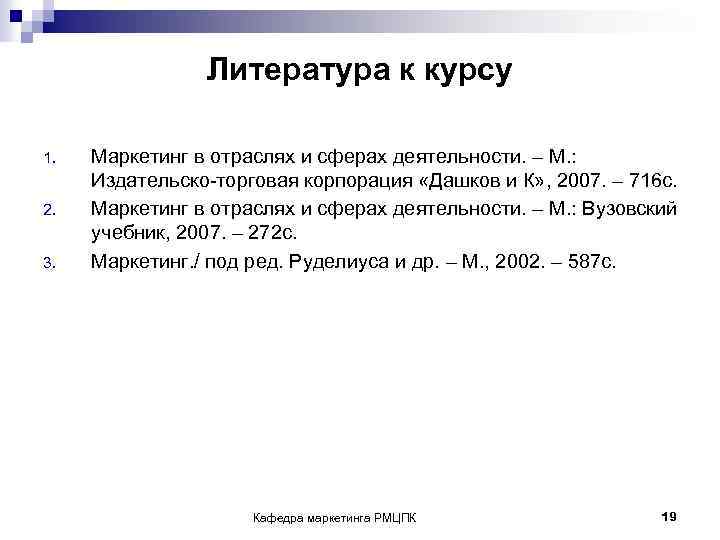 Литература к курсу

1. Маркетинг в отраслях и сферах деятельности. – М.: Издательско-торговая корпорация «Дашков и К», 2007. – 716с.
2. Маркетинг в отраслях и сферах деятельности. – М.: Вузовский учебник, 2007. – 272с.
3. Маркетинг./ под ред. Руделиуса и др. – М., 2002. – 587с.

Кафедра маркетинга РМЦПК

19